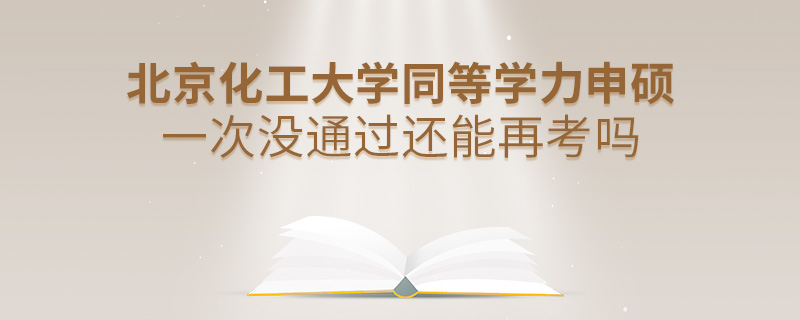 北京化工大学同等学力申硕
一次没通过还能再考吗